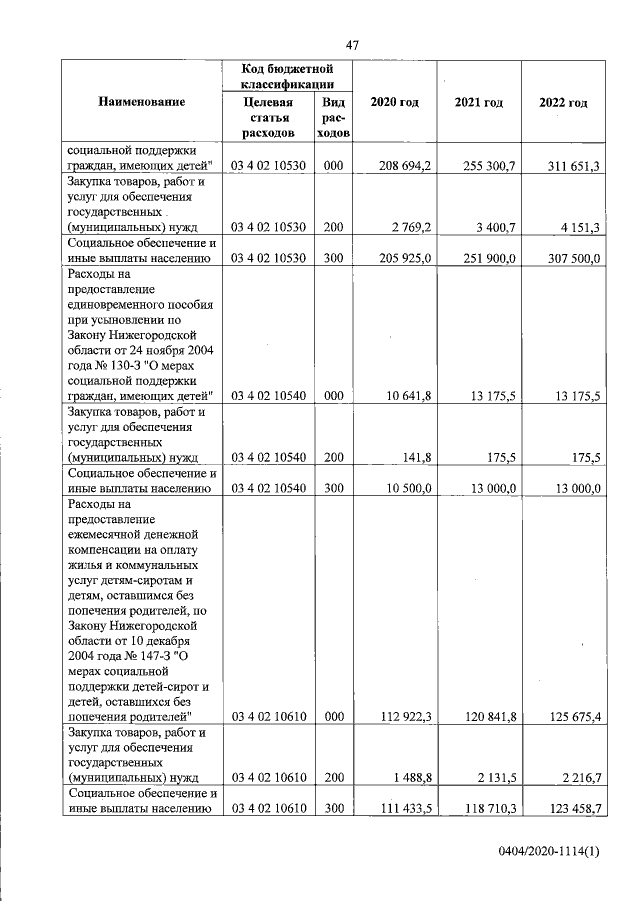 47

| Наименование | Код бюджетной классификации |  | 2020 год | 2021 год | 2022 год |
|---|---|---|---|---|---|
|  | Целевая статья расходов | Вид расходов |  |  |  |
| социальной поддержки граждан, имеющих детей" | 03 4 02 10530 | 000 | 208 694,2 | 255 300,7 | 311 651,3 |
| Закупка товаров, работ и услуг для обеспечения государственных (муниципальных) нужд | 03 4 02 10530 | 200 | 2 769,2 | 3 400,7 | 4 151,3 |
| Социальное обеспечение и иные выплаты населению | 03 4 02 10530 | 300 | 205 925,0 | 251 900,0 | 307 500,0 |
| Расходы на предоставление единовременного пособия при усыновлении по Закону Нижегородской области от 24 ноября 2004 года № 130-З "О мерах социальной поддержки граждан, имеющих детей" | 03 4 02 10540 | 000 | 10 641,8 | 13 175,5 | 13 175,5 |
| Закупка товаров, работ и услуг для обеспечения государственных (муниципальных) нужд | 03 4 02 10540 | 200 | 141,8 | 175,5 | 175,5 |
| Социальное обеспечение и иные выплаты населению | 03 4 02 10540 | 300 | 10 500,0 | 13 000,0 | 13 000,0 |
| Расходы на предоставление ежемесячной денежной компенсации на оплату жилья и коммунальных услуг детям-сиротам и детям, оставшимся без попечения родителей, по Закону Нижегородской области от 10 декабря 2004 года № 147-З "О мерах социальной поддержки детей-сирот и детей, оставшихся без попечения родителей" | 03 4 02 10610 | 000 | 112 922,3 | 120 841,8 | 125 675,4 |
| Закупка товаров, работ и услуг для обеспечения государственных (муниципальных) нужд | 03 4 02 10610 | 200 | 1 488,8 | 2 131,5 | 2 216,7 |
| Социальное обеспечение и иные выплаты населению | 03 4 02 10610 | 300 | 111 433,5 | 118 710,3 | 123 458,7 |

0404/2020-1114(1)